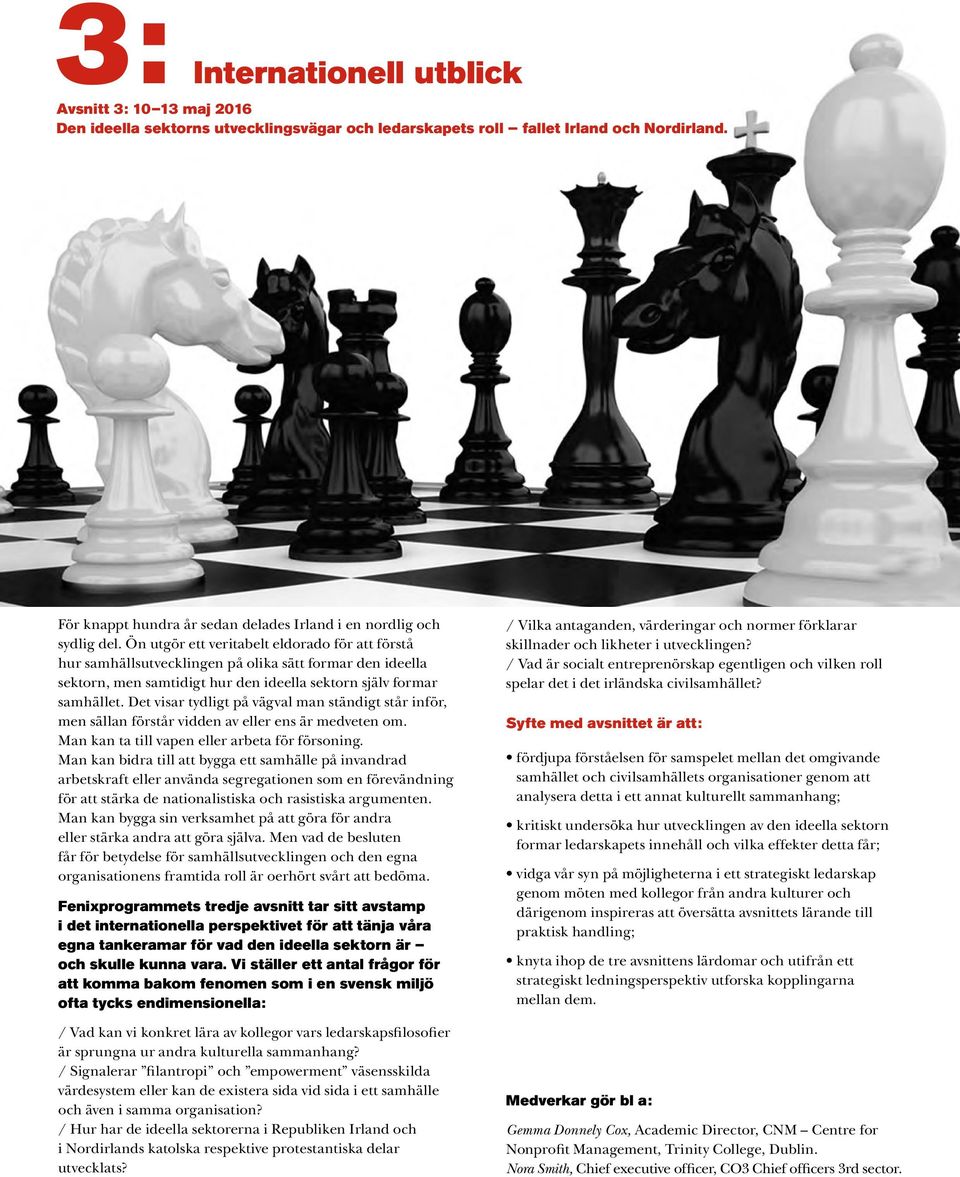 3: Internationell utblick

Avsnitt 3: 10–13 maj 2016
Den ideella sektorns utvecklingsvägar och ledarskapets roll – fallet Irland och Nordirland.

För knappt hundra år sedan delades Irland i en nordlig och sydlig del. Ön utgör ett veritabelt eldorado för att förstå hur samhällsutvecklingen på olika sätt formar den ideella sektorn, men samtidigt hur den ideella sektorn själv formar samhället. Det visar tydligt på vägval man ständigt står inför, men sällan förstår vidden av eller ens är medveten om. Man kan ta till vapen eller arbeta för försoning. Man kan bidra till att bygga ett samhälle på invandrad arbetskraft eller använda segregationen som en förevändning för att stärka de nationalistiska och rasistiska argumenten. Man kan bygga sin verksamhet på att göra för andra eller stärka andra att göra själva. Men vad de besluten får för betydelse för samhällsutvecklingen och den egna organisationens framtida roll är oerhört svårt att bedöma.

Fenixprogrammets tredje avsnitt tar sitt avstamp i det internationella perspektivet för att tänja våra egna tankeramar för vad den ideella sektorn är – och skulle kunna vara. Vi ställer ett antal frågor för att komma bakom fenomen som i en svensk miljö ofta tycks endimensionella:

/ Vad kan vi konkret lära av kollegor vars ledarskapsfilosofier är sprungna ur andra kulturella sammanhang?
/ Signalerar ”filantropi” och ”empowerment” väsensskilda värdesystem eller kan de existera sida vid sida i ett samhälle och även i samma organisation?
/ Hur har de ideella sektorerna i Republiken Irland och i Nordirlands katolska respektive protestantiska delar utvecklats?
/ Vilka antaganden, värderingar och normer förklarar skillnader och likheter i utvecklingen?
/ Vad är socialt entreprenörskap egentligen och vilken roll spelar det i det irländska civilsamhället?

Syfte med avsnittet är att:

• fördjupa förståelsen för samspelet mellan det omgivande samhället och civilsamhällets organisationer genom att analysera detta i ett annat kulturellt sammanhang;
• kritiskt undersöka hur utvecklingen av den ideella sektorn formar ledarskapets innehåll och vilka effekter detta får;
• vidga vår syn på möjligheterna i ett strategiskt ledarskap genom möten med kollegor från andra kulturer och därigenom inspireras att översätta avsnittets lärande till praktisk handling;
• knyta ihop de tre avsnittens lärdomar och utifrån ett strategiskt ledningsperspektiv utforska kopplingarna mellan dem.

Medverkar gör bl a:

Gemma Donnely Cox, Academic Director, CNM – Centre for Nonprofit Management, Trinity College, Dublin.
Nora Smith, Chief executive officer, CO3 Chief officers 3rd sector.